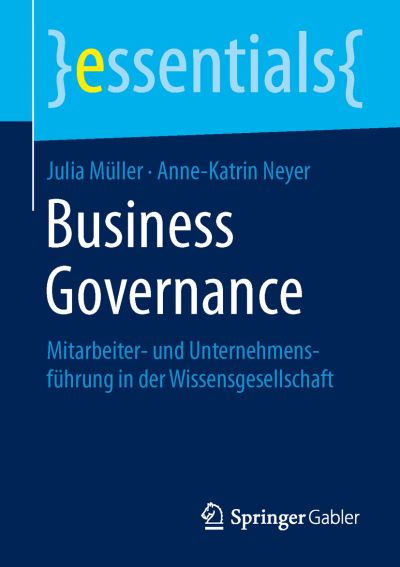 }essentials{

Julia Müller · Anne-Katrin Neyer

Business Governance

Mitarbeiter- und Unternehmensführung in der Wissensgesellschaft

Springer Gabler